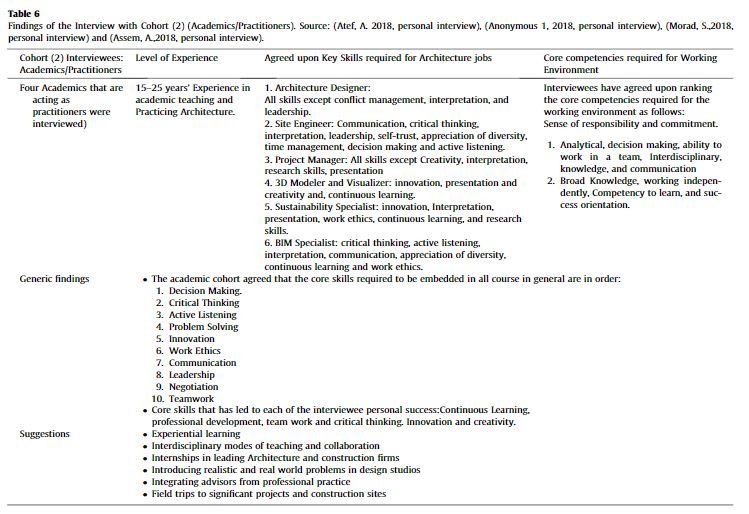 **Table 6**
Findings of the Interview with Cohort (2) (Academics/Practitioners). Source: (Atef, A. 2018, personal interview), (Anonymous 1, 2018, personal interview), (Morad, S.,2018, personal interview) and (Assem, A.,2018, personal interview).

| Cohort (2) Interviewees: Academics/Practitioners | Level of Experience | Agreed upon Key Skills required for Architecture jobs | Core competencies required for Working Environment |
|---|---|---|---|
| Four Academics that are acting as practitioners were interviewed) | 15–25 years' Experience in academic teaching and Practicing Architecture. | 1. Architecture Designer: All skills except conflict management, interpretation, and leadership. 2. Site Engineer: Communication, critical thinking, interpretation, leadership, self-trust, appreciation of diversity, time management, decision making and active listening. 3. Project Manager: All skills except Creativity, interpretation, research skills, presentation 4. 3D Modeler and Visualizer: innovation, presentation and creativity and, continuous learning. 5. Sustainability Specialist: innovation, Interpretation, presentation, work ethics, continuous learning, and research skills. 6. BIM Specialist: critical thinking, active listening, interpretation, communication, appreciation of diversity, continuous learning and work ethics. | Interviewees have agreed upon ranking the core competencies required for the working environment as follows: Sense of responsibility and commitment. 1. Analytical, decision making, ability to work in a team, Interdisciplinary, knowledge, and communication 2. Broad Knowledge, working independently, Competency to learn, and success orientation. |
| Generic findings | • The academic cohort agreed that the core skills required to be embedded in all course in general are in order: 1. Decision Making. 2. Critical Thinking 3. Active Listening 4. Problem Solving 5. Innovation 6. Work Ethics 7. Communication 8. Leadership 9. Negotiation 10. Teamwork • Core skills that has led to each of the interviewee personal success:Continuous Learning, professional development, team work and critical thinking. Innovation and creativity. | | |
| Suggestions | • Experiential learning • Interdisciplinary modes of teaching and collaboration • Internships in leading Architecture and construction firms • Introducing realistic and real world problems in design studios • Integrating advisors from professional practice • Field trips to significant projects and construction sites | | |